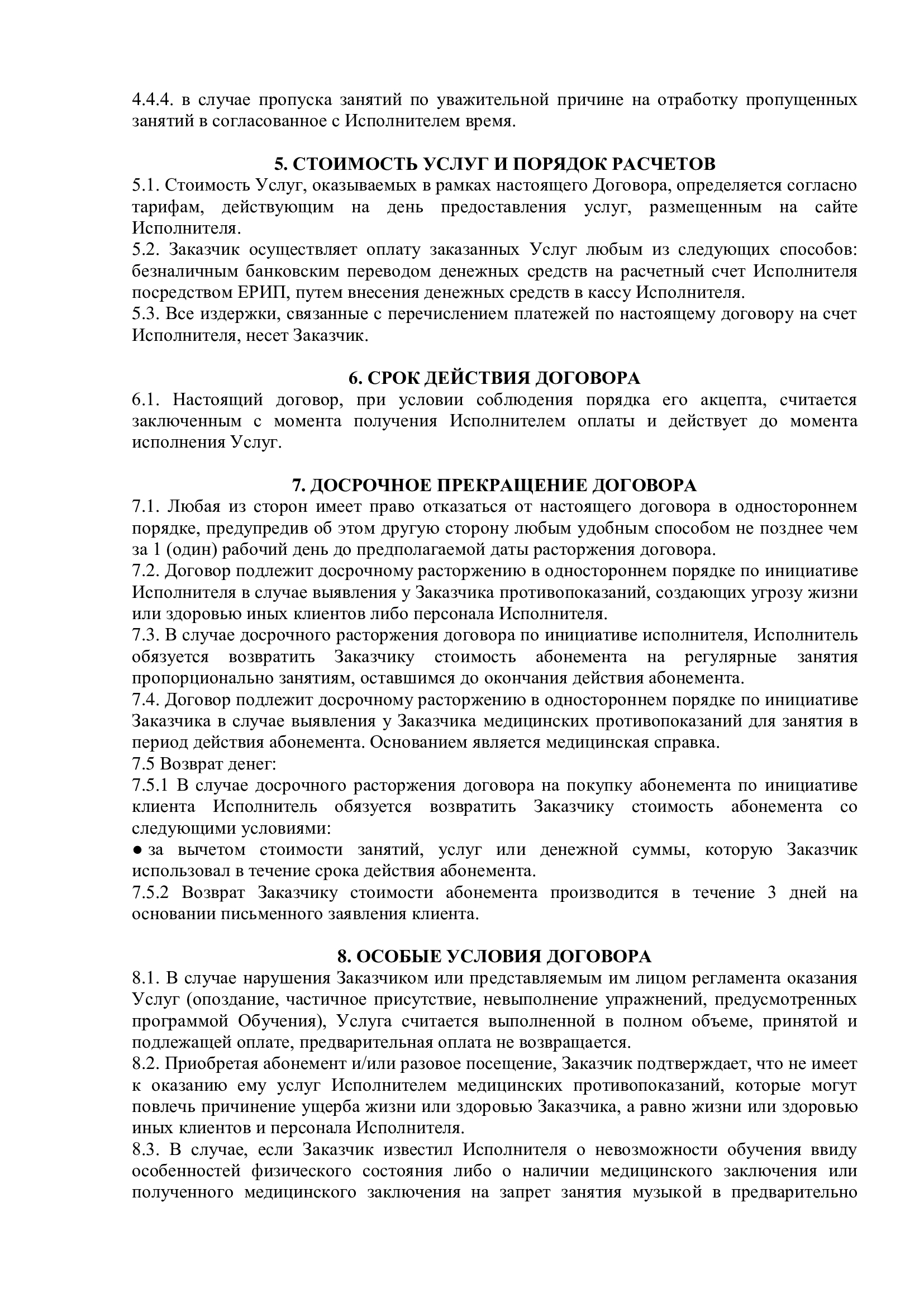 4.4.4. в случае пропуска занятий по уважительной причине на отработку пропущенных занятий в согласованное с Исполнителем время.

5. СТОИМОСТЬ УСЛУГ И ПОРЯДОК РАСЧЕТОВ
5.1. Стоимость Услуг, оказываемых в рамках настоящего Договора, определяется согласно тарифам, действующим на день предоставления услуг, размещенным на сайте Исполнителя.
5.2. Заказчик осуществляет оплату заказанных Услуг любым из следующих способов: безналичным банковским переводом денежных средств на расчетный счет Исполнителя посредством ЕРИП, путем внесения денежных средств в кассу Исполнителя.
5.3. Все издержки, связанные с перечислением платежей по настоящему договору на счет Исполнителя, несет Заказчик.

6. СРОК ДЕЙСТВИЯ ДОГОВОРА
6.1. Настоящий договор, при условии соблюдения порядка его акцепта, считается заключенным с момента получения Исполнителем оплаты и действует до момента исполнения Услуг.

7. ДОСРОЧНОЕ ПРЕКРАЩЕНИЕ ДОГОВОРА
7.1. Любая из сторон имеет право отказаться от настоящего договора в одностороннем порядке, предупредив об этом другую сторону любым удобным способом не позднее чем за 1 (один) рабочий день до предполагаемой даты расторжения договора.
7.2. Договор подлежит досрочному расторжению в одностороннем порядке по инициативе Исполнителя в случае выявления у Заказчика противопоказаний, создающих угрозу жизни или здоровью иных клиентов либо персонала Исполнителя.
7.3. В случае досрочного расторжения договора по инициативе исполнителя, Исполнитель обязуется возвратить Заказчику стоимость абонемента на регулярные занятия пропорционально занятиям, оставшимся до окончания действия абонемента.
7.4. Договор подлежит досрочному расторжению в одностороннем порядке по инициативе Заказчика в случае выявления у Заказчика медицинских противопоказаний для занятия в период действия абонемента. Основанием является медицинская справка.
7.5 Возврат денег:
7.5.1 В случае досрочного расторжения договора на покупку абонемента по инициативе клиента Исполнитель обязуется возвратить Заказчику стоимость абонемента со следующими условиями:
● за вычетом стоимости занятий, услуг или денежной суммы, которую Заказчик использовал в течение срока действия абонемента.
7.5.2 Возврат Заказчику стоимости абонемента производится в течение 3 дней на основании письменного заявления клиента.

8. ОСОБЫЕ УСЛОВИЯ ДОГОВОРА
8.1. В случае нарушения Заказчиком или представляемым им лицом регламента оказания Услуг (опоздание, частичное присутствие, невыполнение упражнений, предусмотренных программой Обучения), Услуга считается выполненной в полном объеме, принятой и подлежащей оплате, предварительная оплата не возвращается.
8.2. Приобретая абонемент и/или разовое посещение, Заказчик подтверждает, что не имеет к оказанию ему услуг Исполнителем медицинских противопоказаний, которые могут повлечь причинение ущерба жизни или здоровью Заказчика, а равно жизни или здоровью иных клиентов и персонала Исполнителя.
8.3. В случае, если Заказчик известил Исполнителя о невозможности обучения ввиду особенностей физического состояния либо о наличии медицинского заключения или полученного медицинского заключения на запрет занятия музыкой в предварительно